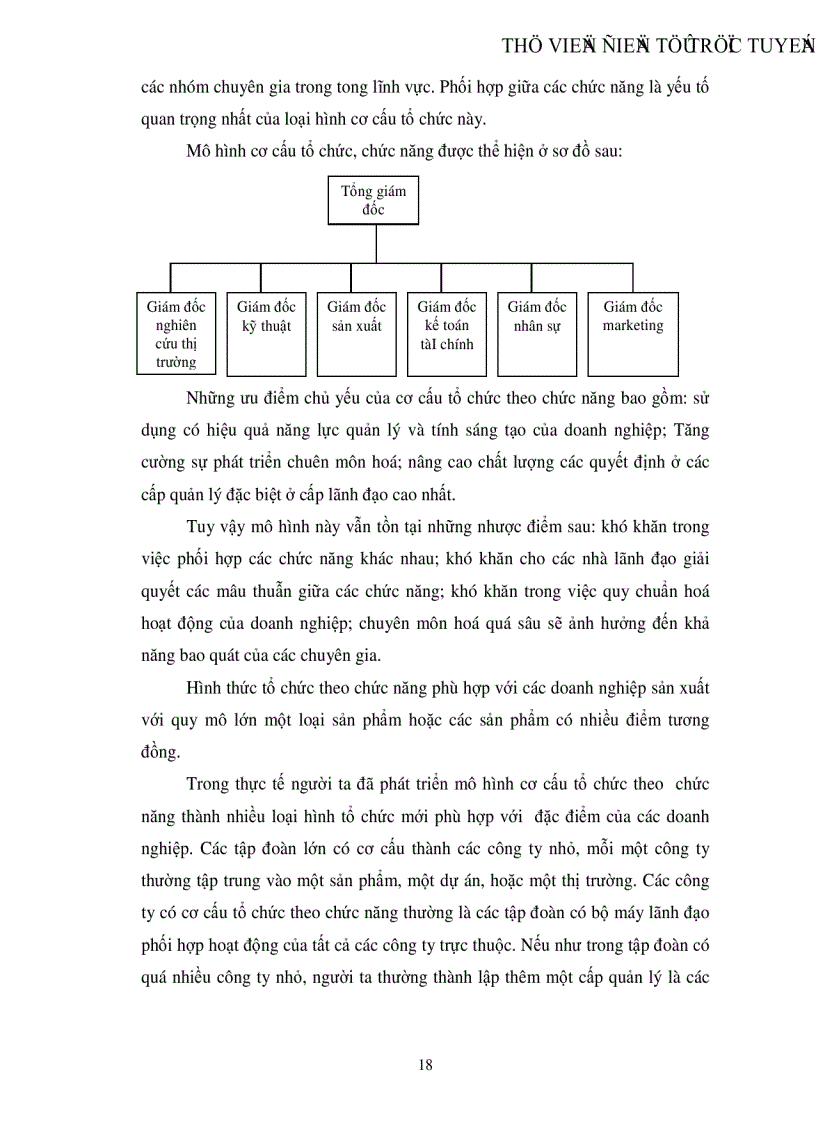 THÖ VIEÄN ÑIEÄN TÖÛ TRÖÏC TUYEÁN

các nhóm chuyên gia trong tong lĩnh vực. Phối hợp giữa các chức năng là yếu tố quan trọng nhất của loại hình cơ cấu tổ chức này.

Mô hình cơ cấu tổ chức, chức năng được thể hiện ở sơ đồ sau:

Tổng giám đốc

Giám đốc nghiên cứu thị trường

Giám đốc kỹ thuật

Giám đốc sản xuất

Giám đốc kế toán tàI chính

Giám đốc nhân sự

Giám đốc marketing

Những ưu điểm chủ yếu của cơ cấu tổ chức theo chức năng bao gồm: sử dụng có hiệu quả năng lực quản lý và tính sáng tạo của doanh nghiệp; Tăng cường sự phát triển chuên môn hoá; nâng cao chất lượng các quyết định ở các cấp quản lý đặc biệt ở cấp lãnh đạo cao nhất.

Tuy vậy mô hình này vẫn tồn tại những nhược điểm sau: khó khăn trong việc phối hợp các chức năng khác nhau; khó khăn cho các nhà lãnh đạo giải quyết các mâu thuẫn giữa các chức năng; khó khăn trong việc quy chuẩn hoá hoạt động của doanh nghiệp; chuyên môn hoá quá sâu sẽ ảnh hưởng đến khả năng bao quát của các chuyên gia.

Hình thức tổ chức theo chức năng phù hợp với các doanh nghiệp sản xuất với quy mô lớn một loại sản phẩm hoặc các sản phẩm có nhiều điểm tương đồng.

Trong thực tế người ta đã phát triển mô hình cơ cấu tổ chức theo chức năng thành nhiều loại hình tổ chức mới phù hợp với đặc điểm của các doanh nghiệp. Các tập đoàn lớn có cơ cấu thành các công ty nhỏ, mỗi một công ty thường tập trung vào một sản phẩm, một dự án, hoặc một thị trường. Các công ty có cơ cấu tổ chức theo chức năng thường là các tập đoàn có bộ máy lãnh đạo phối hợp hoạt động của tất cả các công ty trực thuộc. Nếu như trong tập đoàn có quá nhiều công ty nhỏ, người ta thường thành lập thêm một cấp quản lý là các

18